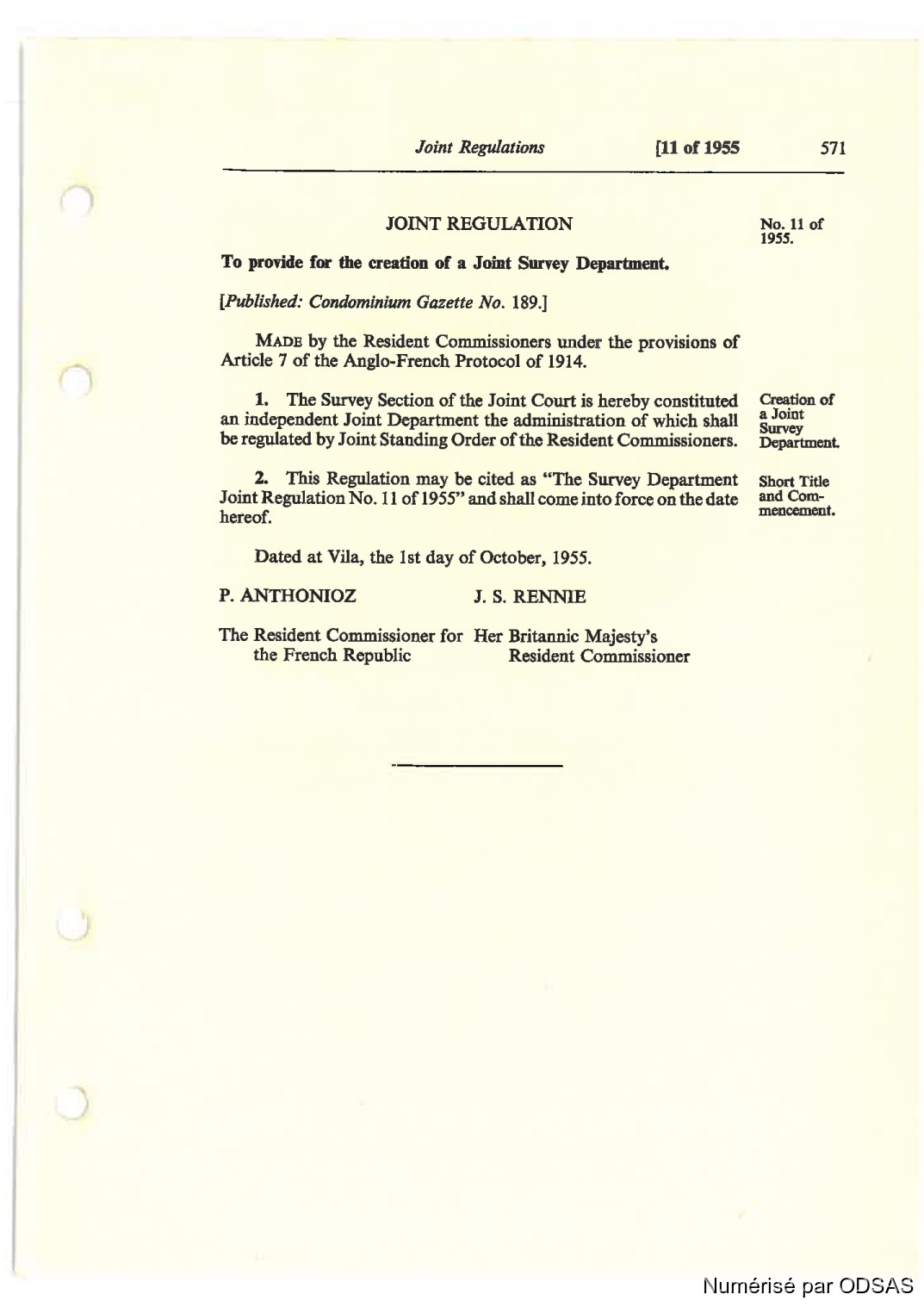 Joint Regulations [11 of 1955 571

JOINT REGULATION

No. 11 of 1955.

To provide for the creation of a Joint Survey Department.

[Published: Condominium Gazette No. 189.]

MADE by the Resident Commissioners under the provisions of Article 7 of the Anglo-French Protocol of 1914.

1. The Survey Section of the Joint Court is hereby constituted an independent Joint Department the administration of which shall be regulated by Joint Standing Order of the Resident Commissioners.

Creation of a Joint Survey Department.

2. This Regulation may be cited as "The Survey Department Joint Regulation No. 11 of 1955" and shall come into force on the date hereof.

Short Title and Commencement.

Dated at Vila, the 1st day of October, 1955.

P. ANTHONIOZ

The Resident Commissioner for the French Republic

J. S. RENNIE

Her Britannic Majesty's Resident Commissioner

Numérisé par ODSAS